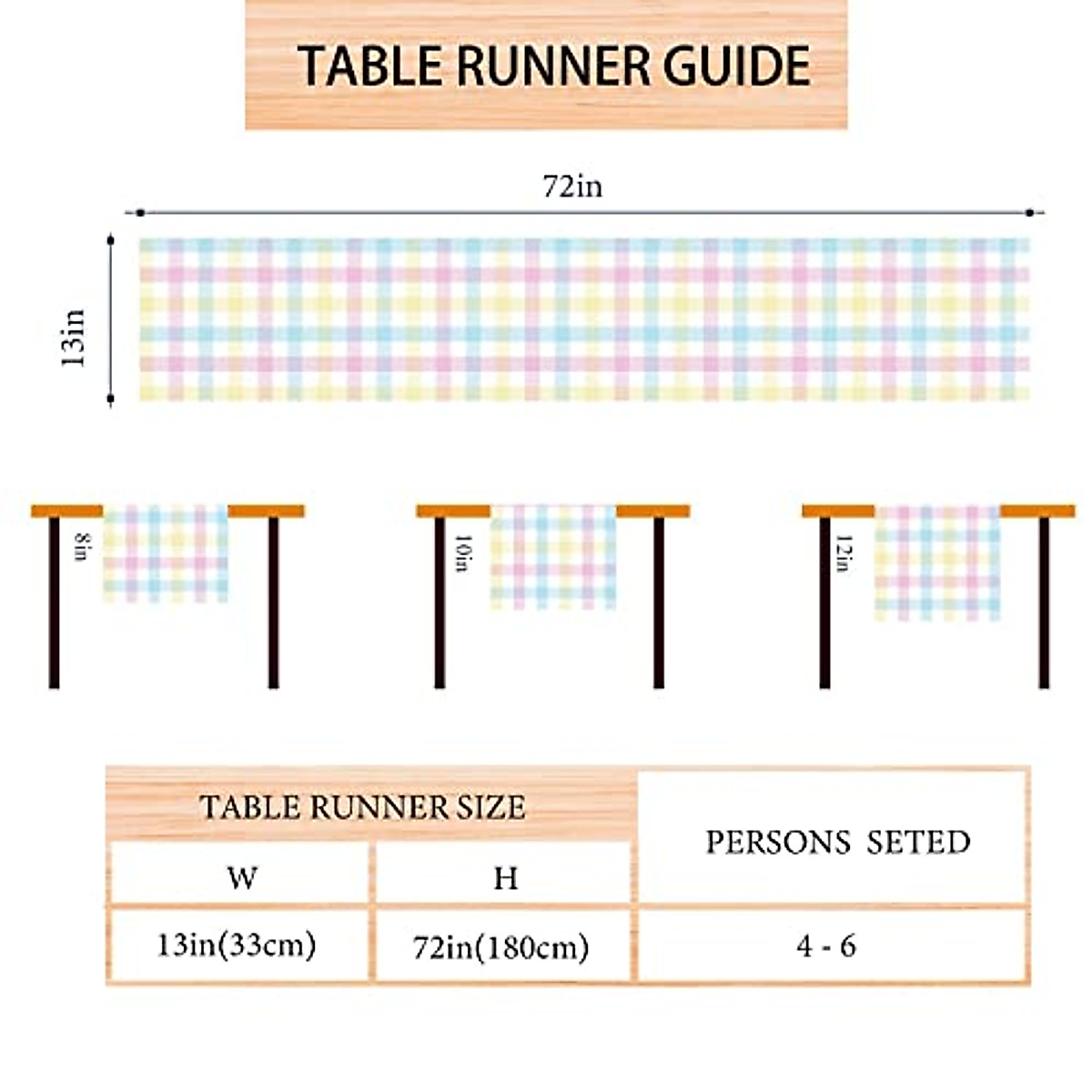 TABLE RUNNER GUIDE

72in

13in

8in

10in

12in

| TABLE RUNNER SIZE | | PERSONS SETED |
|---|---|---|
| W | H | |
| 13in(33cm) | 72in(180cm) | 4 - 6 |